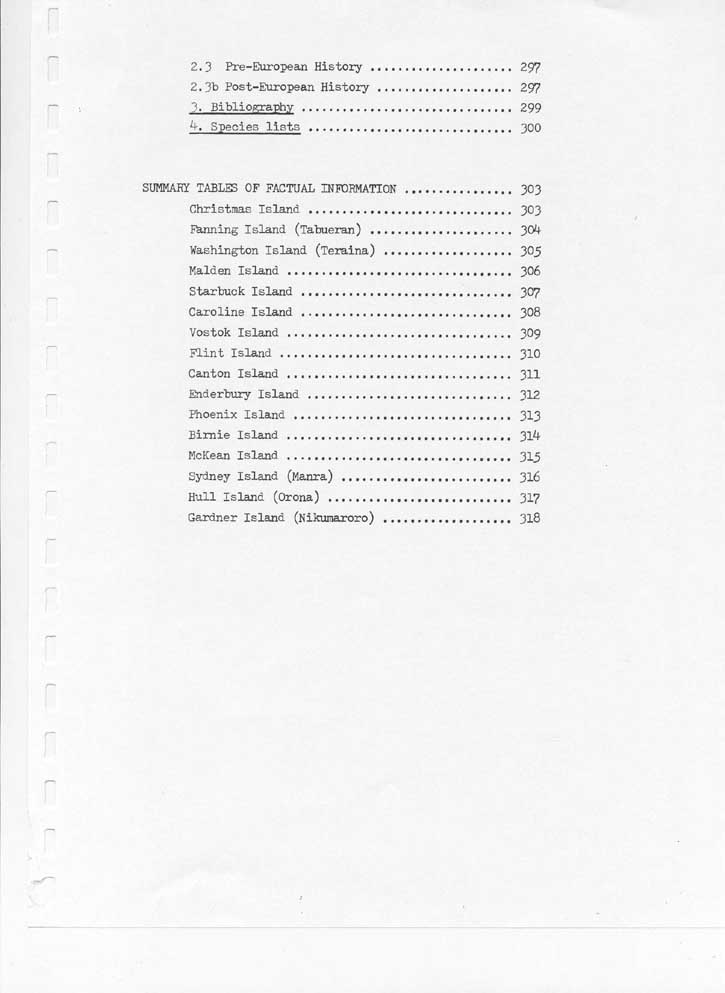 2.3 Pre-European History ..................... 297
2.3b Post-European History .................... 297
3. Bibliography ............................... 299
4. Species lists .............................. 300

SUMMARY TABLES OF FACTUAL INFORMATION ................ 303
Christmas Island .............................. 303
Fanning Island (Tabueran) ..................... 304
Washington Island (Teraina) ................... 305
Malden Island ................................. 306
Starbuck Island ............................... 307
Caroline Island ............................... 308
Vostok Island ................................. 309
Flint Island .................................. 310
Canton Island ................................. 311
Enderbury Island .............................. 312
Phoenix Island ................................ 313
Birnie Island ................................. 314
McKean Island ................................. 315
Sydney Island (Manra) ......................... 316
Hull Island (Orona) ........................... 317
Gardner Island (Nikumaroro) ................... 318